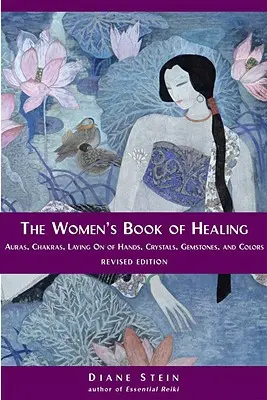 THE WOMEN'S BOOK OF HEALING

AURAS, CHAKRAS, LAYING ON OF HANDS, CRYSTALS, GEMSTONES, AND COLORS

REVISED EDITION

DIANE STEIN

author of Essential Reiki